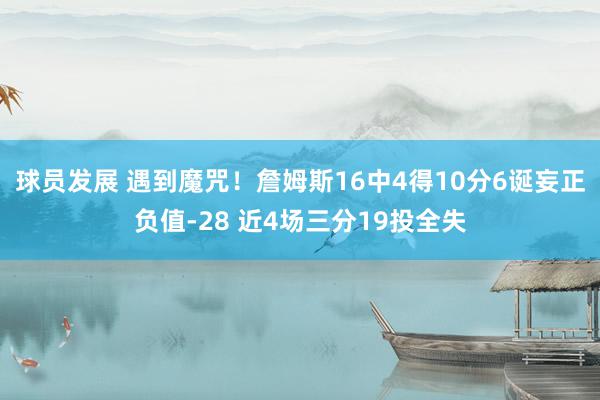 球员发展 遇到魔咒！詹姆斯16中4得10分6诞妄正负值-28 近4场三分19投全失